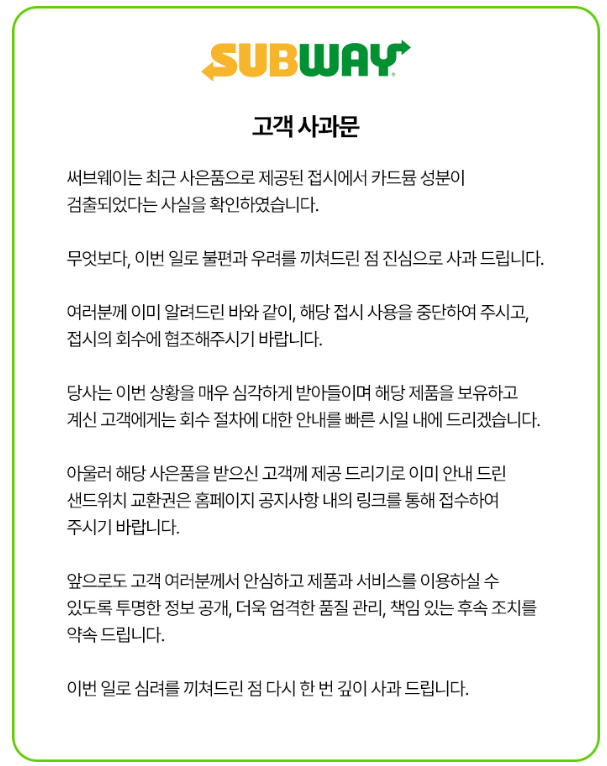 SUBWAY

고객 사과문

써브웨이는 최근 사은품으로 제공된 접시에서 카드뮴 성분이 검출되었다는 사실을 확인하였습니다.

무엇보다, 이번 일로 불편과 우려를 끼쳐드린 점 진심으로 사과 드립니다.

여러분께 이미 알려드린 바와 같이, 해당 접시 사용을 중단하여 주시고, 접시의 회수에 협조해주시기 바랍니다.

당사는 이번 상황을 매우 심각하게 받아들이며 해당 제품을 보유하고 계신 고객에게는 회수 절차에 대한 안내를 빠른 시일 내에 드리겠습니다.

아울러 해당 사은품을 받으신 고객께 제공 드리기로 이미 안내 드린 샌드위치 교환권은 홈페이지 공지사항 내의 링크를 통해 접수하여 주시기 바랍니다.

앞으로도 고객 여러분께서 안심하고 제품과 서비스를 이용하실 수 있도록 투명한 정보 공개, 더욱 엄격한 품질 관리, 책임 있는 후속 조치를 약속 드립니다.

이번 일로 심려를 끼쳐드린 점 다시 한 번 깊이 사과 드립니다.